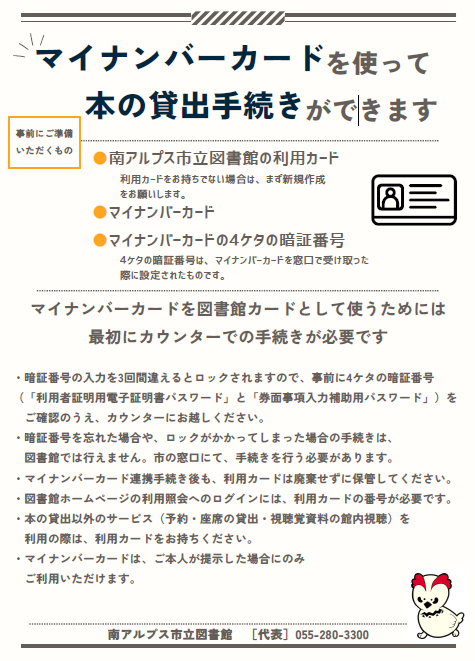 マイナンバーカードを使って
本の貸出手続きができます

事前にご準備いただくもの

●南アルプス市立図書館の利用カード
利用カードをお持ちでない場合は、まず新規作成をお願いします。

●マイナンバーカード

●マイナンバーカードの4ケタの暗証番号
4ケタの暗証番号は、マイナンバーカードを窓口で受け取った際に設定されたものです。

マイナンバーカードを図書館カードとして使うためには
最初にカウンターでの手続きが必要です

・暗証番号の入力を3回間違えるとロックされますので、事前に4ケタの暗証番号（「利用者証明用電子証明書パスワード」と「券面事項入力補助用パスワード」）をご確認のうえ、カウンターにお越しください。
・暗証番号を忘れた場合や、ロックがかかってしまった場合の手続きは、図書館では行えません。市の窓口にて、手続きを行う必要があります。
・マイナンバーカード連携手続き後も、利用カードは廃棄せずに保管してください。
・図書館ホームページの利用照会へのログインには、利用カードの番号が必要です。
・本の貸出以外のサービス（予約・座席の貸出・視聴覚資料の館内視聴）を利用の際は、利用カードをお持ちください。
・マイナンバーカードは、ご本人が提示した場合にのみご利用いただけます。

南アルプス市立図書館　［代表］055-280-3300